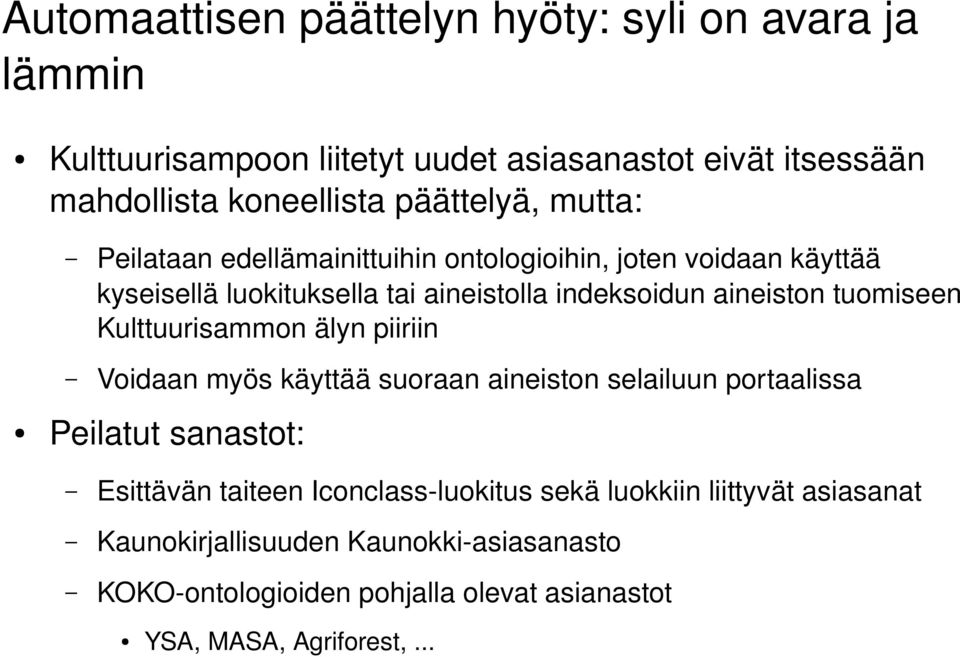 Automaattisen päättelyn hyöty: syli on avara ja lämmin

• Kulttuurisampoon liitetyt uudet asiasanastot eivät itsessään mahdollista koneellista päättelyä, mutta:

– Peilataan edellämainittuihin ontologioihin, joten voidaan käyttää kyseisellä luokituksella tai aineistolla indeksoidun aineiston tuomiseen Kulttuurisammon älyn piiriin

– Voidaan myös käyttää suoraan aineiston selailuun portaalissa

• Peilatut sanastot:

– Esittävän taiteen Iconclass-luokitus sekä luokkiin liittyvät asiasanat

– Kaunokirjallisuuden Kaunokki-asiasanasto

– KOKO-ontologioiden pohjalla olevat asianastot

• YSA, MASA, Agriforest, ...